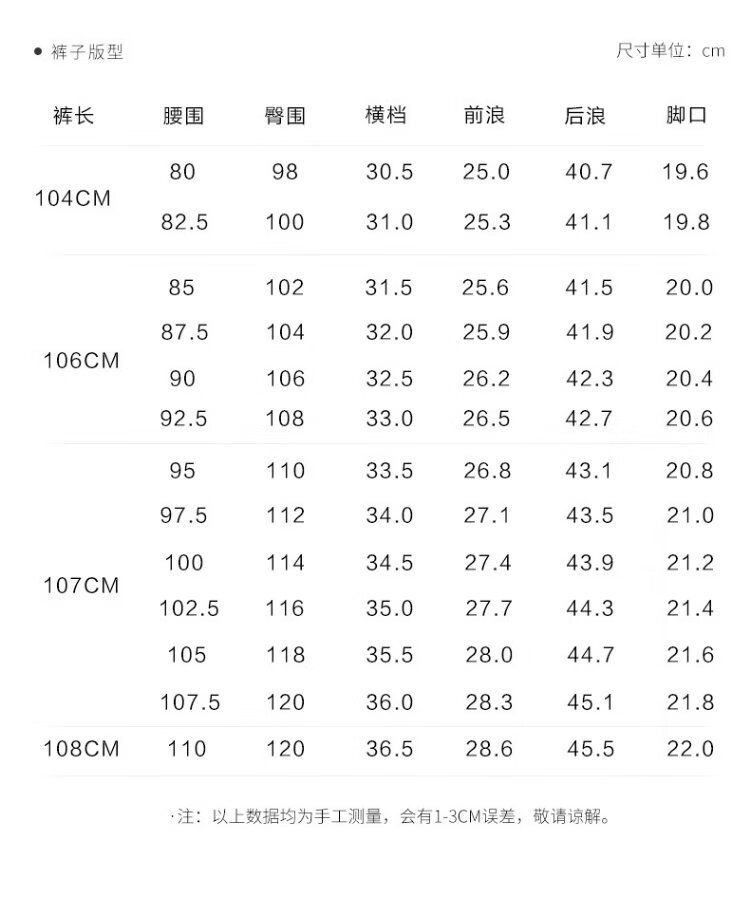 • 裤子版型 尺寸单位：cm

| 裤长 | 腰围 | 臀围 | 横档 | 前浪 | 后浪 | 脚口 |
|---|---|---|---|---|---|---|
| 104CM | 80 | 98 | 30.5 | 25.0 | 40.7 | 19.6 |
| | 82.5 | 100 | 31.0 | 25.3 | 41.1 | 19.8 |
| 106CM | 85 | 102 | 31.5 | 25.6 | 41.5 | 20.0 |
| | 87.5 | 104 | 32.0 | 25.9 | 41.9 | 20.2 |
| | 90 | 106 | 32.5 | 26.2 | 42.3 | 20.4 |
| | 92.5 | 108 | 33.0 | 26.5 | 42.7 | 20.6 |
| 107CM | 95 | 110 | 33.5 | 26.8 | 43.1 | 20.8 |
| | 97.5 | 112 | 34.0 | 27.1 | 43.5 | 21.0 |
| | 100 | 114 | 34.5 | 27.4 | 43.9 | 21.2 |
| | 102.5 | 116 | 35.0 | 27.7 | 44.3 | 21.4 |
| | 105 | 118 | 35.5 | 28.0 | 44.7 | 21.6 |
| | 107.5 | 120 | 36.0 | 28.3 | 45.1 | 21.8 |
| 108CM | 110 | 120 | 36.5 | 28.6 | 45.5 | 22.0 |

·注：以上数据均为手工测量，会有1-3CM误差，敬请谅解。